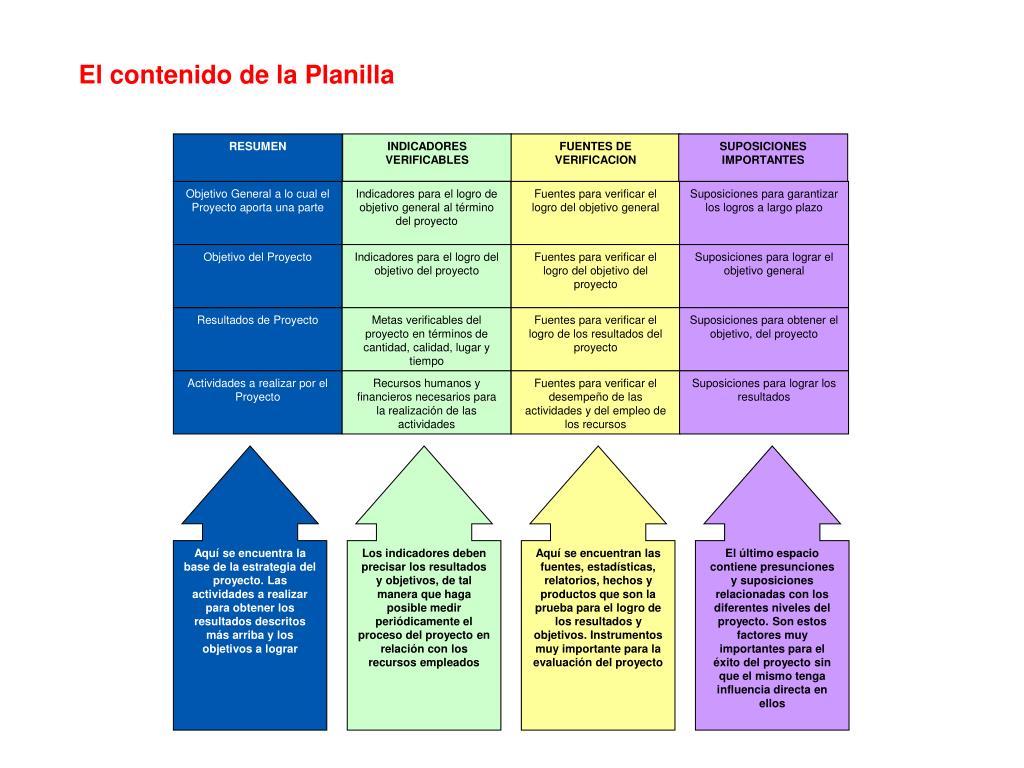 El contenido de la Planilla

| RESUMEN | INDICADORES VERIFICABLES | FUENTES DE VERIFICACION | SUPOSICIONES IMPORTANTES |
|---|---|---|---|
| Objetivo General a lo cual el Proyecto aporta una parte | Indicadores para el logro de objetivo general al término del proyecto | Fuentes para verificar el logro del objetivo general | Suposiciones para garantizar los logros a largo plazo |
| Objetivo del Proyecto | Indicadores para el logro del objetivo del proyecto | Fuentes para verificar el logro del objetivo del proyecto | Suposiciones para lograr el objetivo general |
| Resultados de Proyecto | Metas verificables del proyecto en términos de cantidad, calidad, lugar y tiempo | Fuentes para verificar el logro de los resultados del proyecto | Suposiciones para obtener el objetivo, del proyecto |
| Actividades a realizar por el Proyecto | Recursos humanos y financieros necesarios para la realización de las actividades | Fuentes para verificar el desempeño de las actividades y del empleo de los recursos | Suposiciones para lograr los resultados |

Aquí se encuentra la base de la estrategia del proyecto. Las actividades a realizar para obtener los resultados descritos más arriba y los objetivos a lograr

Los indicadores deben precisar los resultados y objetivos, de tal manera que haga posible medir periódicamente el proceso del proyecto en relación con los recursos empleados

Aquí se encuentran las fuentes, estadísticas, relatorios, hechos y productos que son la prueba para el logro de los resultados y objetivos. Instrumentos muy importante para la evaluación del proyecto

El último espacio contiene presunciones y suposiciones relacionadas con los diferentes niveles del proyecto. Son estos factores muy importantes para el éxito del proyecto sin que el mismo tenga influencia directa en ellos